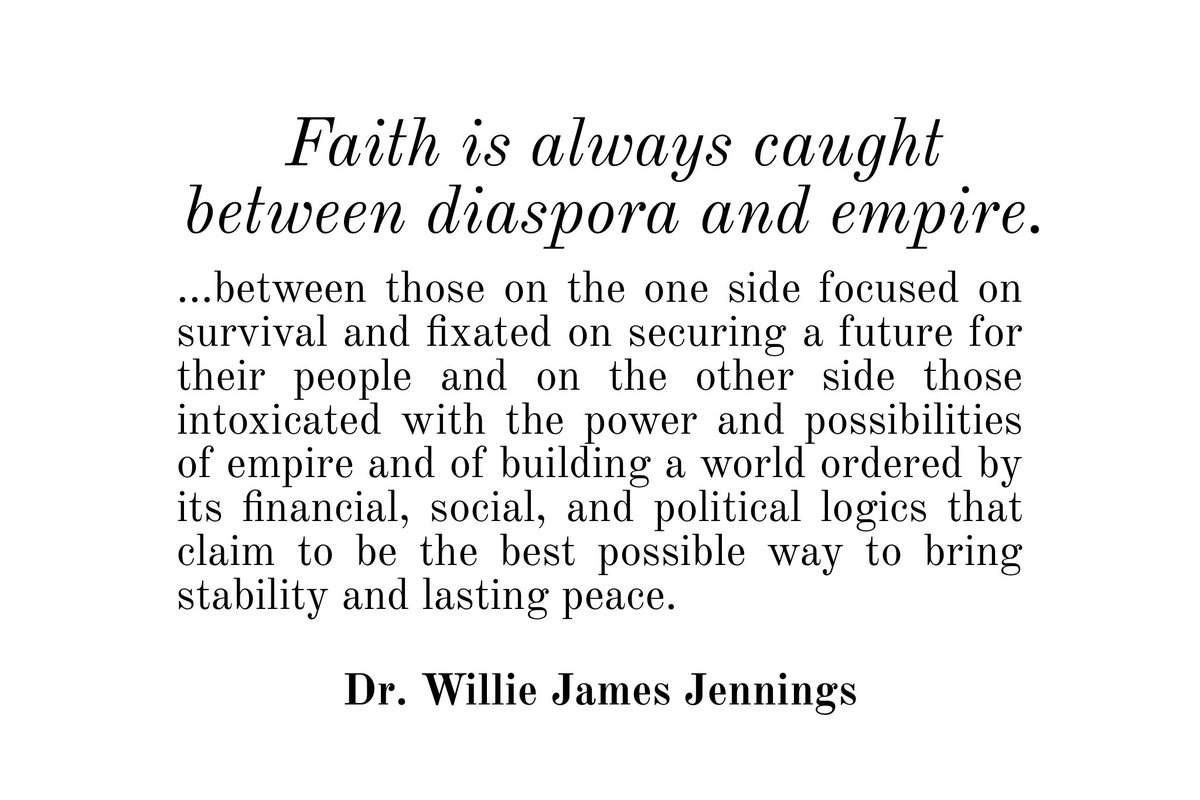 Faith is always caught between diaspora and empire.

...between those on the one side focused on survival and fixated on securing a future for their people and on the other side those intoxicated with the power and possibilities of empire and of building a world ordered by its financial, social, and political logics that claim to be the best possible way to bring stability and lasting peace.

Dr. Willie James Jennings